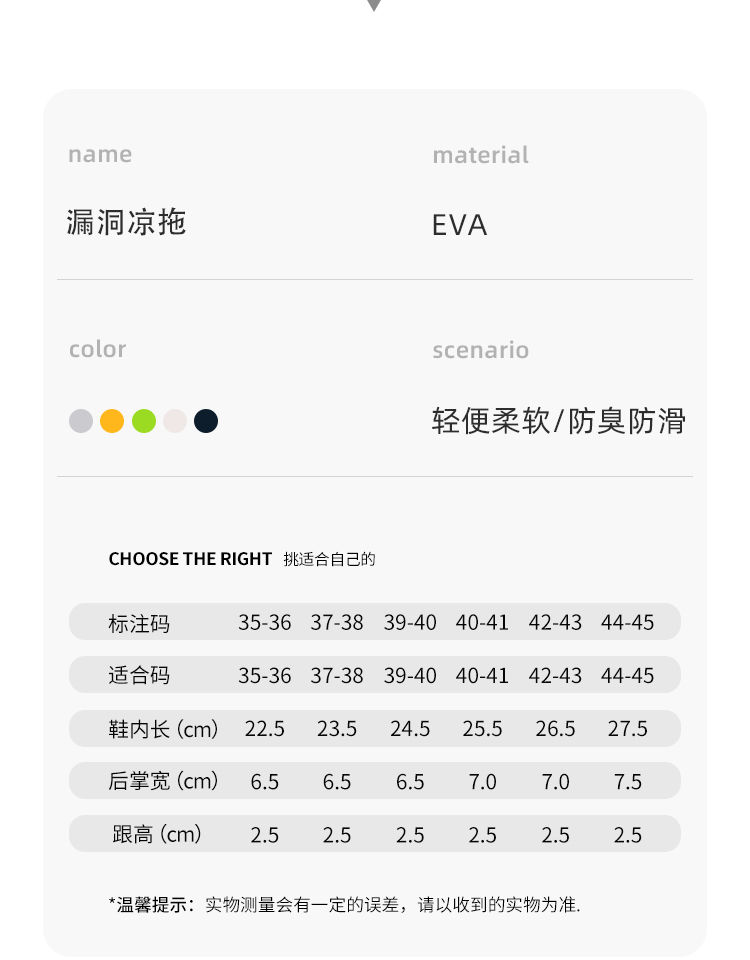 name

漏洞凉拖

material

EVA

color

scenario

轻便柔软/防臭防滑

CHOOSE THE RIGHT 挑适合自己的

| 标注码 | 35-36 | 37-38 | 39-40 | 40-41 | 42-43 | 44-45 |
|---|---|---|---|---|---|---|
| 适合码 | 35-36 | 37-38 | 39-40 | 40-41 | 42-43 | 44-45 |
| 鞋内长 (cm) | 22.5 | 23.5 | 24.5 | 25.5 | 26.5 | 27.5 |
| 后掌宽 (cm) | 6.5 | 6.5 | 6.5 | 7.0 | 7.0 | 7.5 |
| 跟高 (cm) | 2.5 | 2.5 | 2.5 | 2.5 | 2.5 | 2.5 |

*温馨提示：实物测量会有一定的误差，请以收到的实物为准.